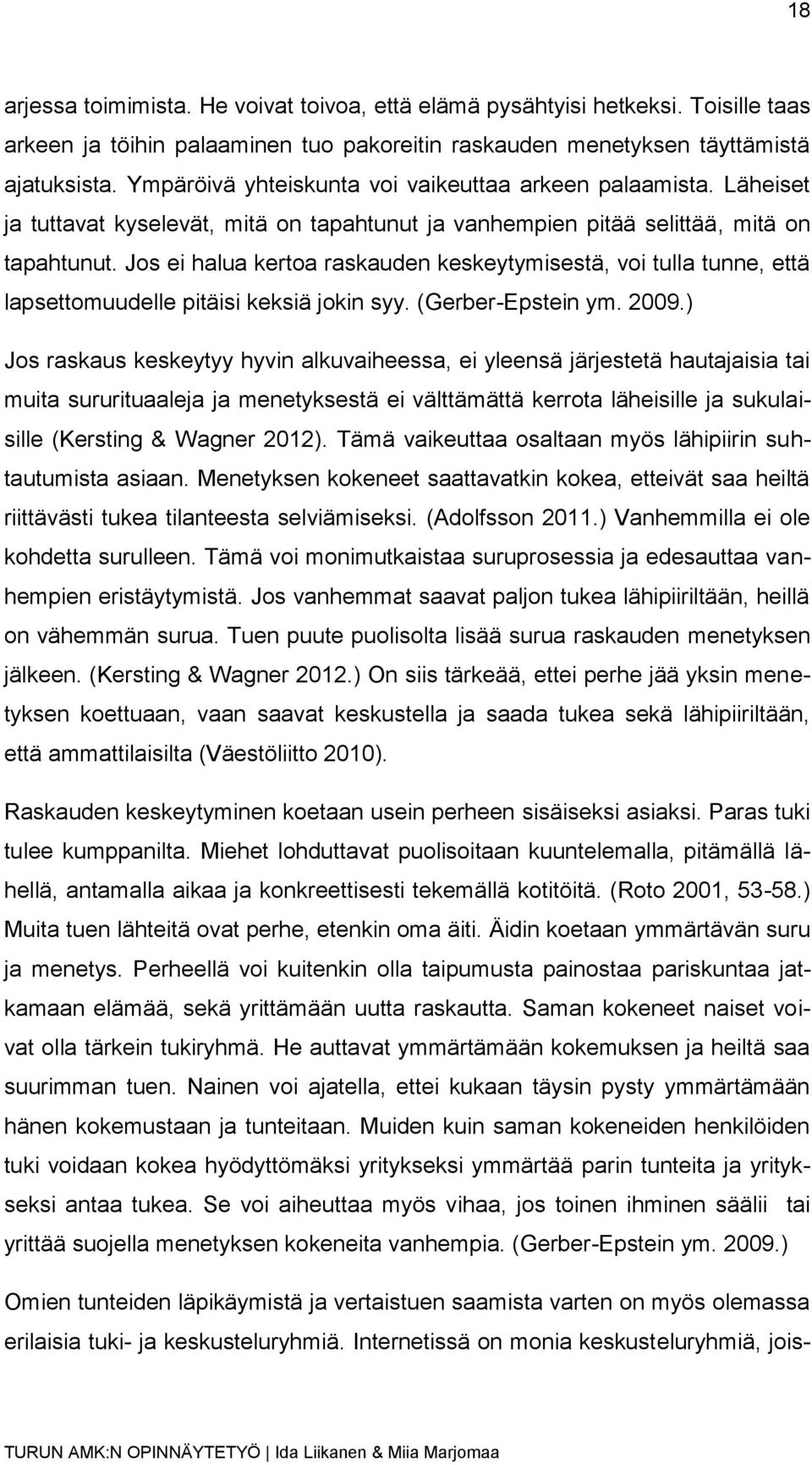 18

arjessa toimimista. He voivat toivoa, että elämä pysähtyisi hetkeksi. Toisille taas arkeen ja töihin palaaminen tuo pakoreitin raskauden menetyksen täyttämistä ajatuksista. Ympäröivä yhteiskunta voi vaikeuttaa arkeen palaamista. Läheiset ja tuttavat kyselevät, mitä on tapahtunut ja vanhempien pitää selittää, mitä on tapahtunut. Jos ei halua kertoa raskauden keskeytymisestä, voi tulla tunne, että lapsettomuudelle pitäisi keksiä jokin syy. (Gerber-Epstein ym. 2009.)

Jos raskaus keskeytyy hyvin alkuvaiheessa, ei yleensä järjestetä hautajaisia tai muita sururituaaleja ja menetyksestä ei välttämättä kerrota läheisille ja sukulaisille (Kersting & Wagner 2012). Tämä vaikeuttaa osaltaan myös lähipiirin suhtautumista asiaan. Menetyksen kokeneet saattavatkin kokea, etteivät saa heiltä riittävästi tukea tilanteesta selviämiseksi. (Adolfsson 2011.) Vanhemmilla ei ole kohdetta surulleen. Tämä voi monimutkaistaa suruprosessia ja edesauttaa vanhempien eristäytymistä. Jos vanhemmat saavat paljon tukea lähipiiriltään, heillä on vähemmän surua. Tuen puute puolisolta lisää surua raskauden menetyksen jälkeen. (Kersting & Wagner 2012.) On siis tärkeää, ettei perhe jää yksin menetyksen koettuaan, vaan saavat keskustella ja saada tukea sekä lähipiiriltään, että ammattilaisilta (Väestöliitto 2010).

Raskauden keskeytyminen koetaan usein perheen sisäiseksi asiaksi. Paras tuki tulee kumppanilta. Miehet lohduttavat puolisoitaan kuuntelemalla, pitämällä lähellä, antamalla aikaa ja konkreettisesti tekemällä kotitöitä. (Roto 2001, 53-58.) Muita tuen lähteitä ovat perhe, etenkin oma äiti. Äidin koetaan ymmärtävän suru ja menetys. Perheellä voi kuitenkin olla taipumusta painostaa pariskuntaa jatkamaan elämää, sekä yrittämään uutta raskautta. Saman kokeneet naiset voivat olla tärkein tukiryhmä. He auttavat ymmärtämään kokemuksen ja heiltä saa suurimman tuen. Nainen voi ajatella, ettei kukaan täysin pysty ymmärtämään hänen kokemustaan ja tunteitaan. Muiden kuin saman kokeneiden henkilöiden tuki voidaan kokea hyödyttömäksi yritykseksi ymmärtää parin tunteita ja yritykseksi antaa tukea. Se voi aiheuttaa myös vihaa, jos toinen ihminen säälii tai yrittää suojella menetyksen kokeneita vanhempia. (Gerber-Epstein ym. 2009.)

Omien tunteiden läpikäymistä ja vertaistuen saamista varten on myös olemassa erilaisia tuki- ja keskusteluryhmiä. Internetissä on monia keskusteluryhmiä, jois-

TURUN AMK:N OPINNÄYTETYÖ | Ida Liikanen & Miia Marjomaa